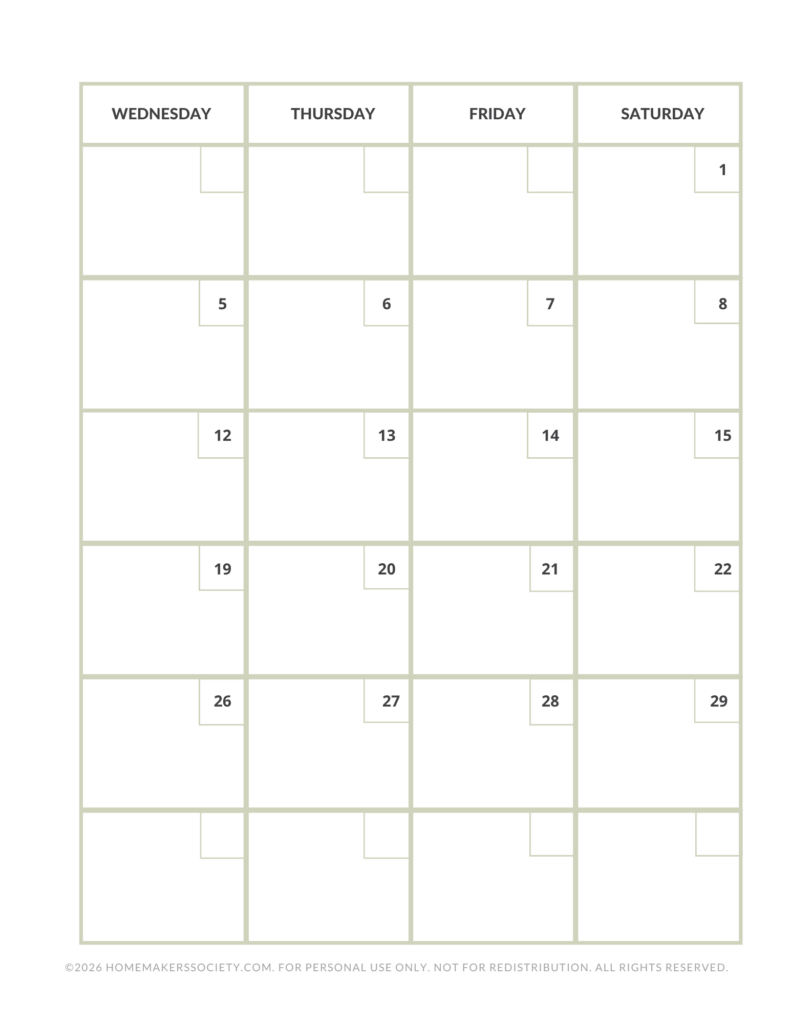 | WEDNESDAY | THURSDAY | FRIDAY | SATURDAY |
|---|---|---|---|
| | | | 1 |
| 5 | 6 | 7 | 8 |
| 12 | 13 | 14 | 15 |
| 19 | 20 | 21 | 22 |
| 26 | 27 | 28 | 29 |
| | | | |

©2026 HOMEMAKERSSOCIETY.COM. FOR PERSONAL USE ONLY. NOT FOR REDISTRIBUTION. ALL RIGHTS RESERVED.